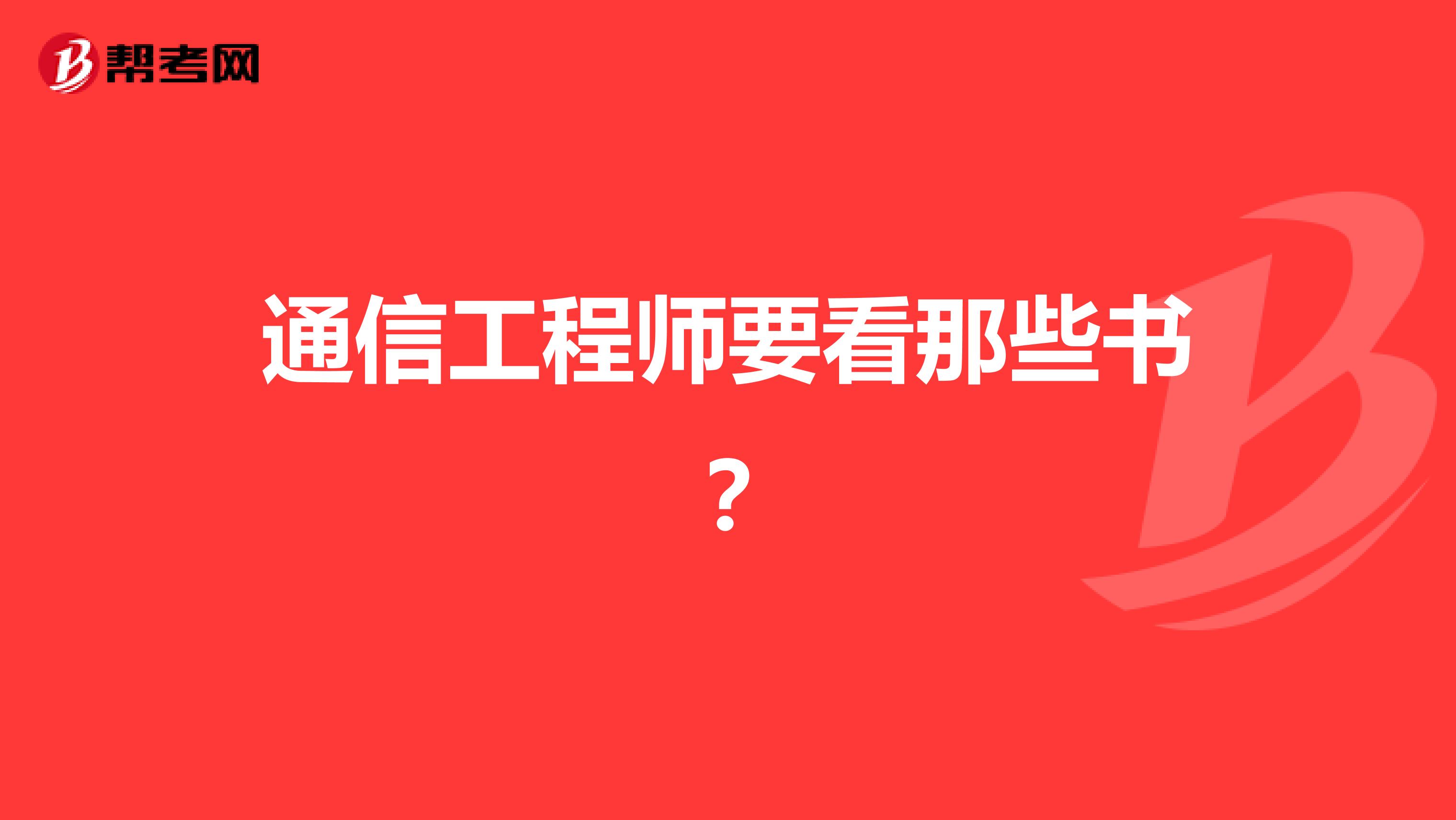 帮考网

通信工程师要看那些书？